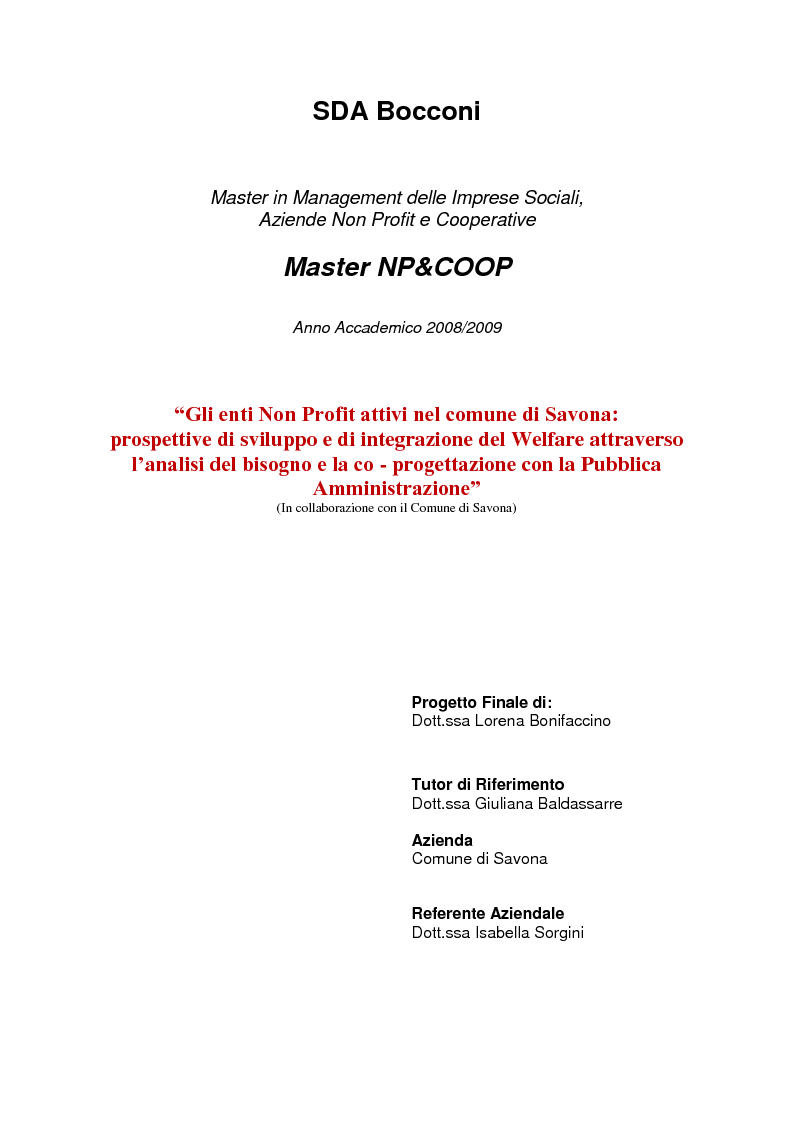 SDA Bocconi

Master in Management delle Imprese Sociali,
Aziende Non Profit e Cooperative

Master NP&COOP

Anno Accademico 2008/2009

“Gli enti Non Profit attivi nel comune di Savona: prospettive di sviluppo e di integrazione del Welfare attraverso l’analisi del bisogno e la co - progettazione con la Pubblica Amministrazione”
(In collaborazione con il Comune di Savona)

Progetto Finale di:
Dott.ssa Lorena Bonifaccino

Tutor di Riferimento
Dott.ssa Giuliana Baldassarre

Azienda
Comune di Savona

Referente Aziendale
Dott.ssa Isabella Sorgini